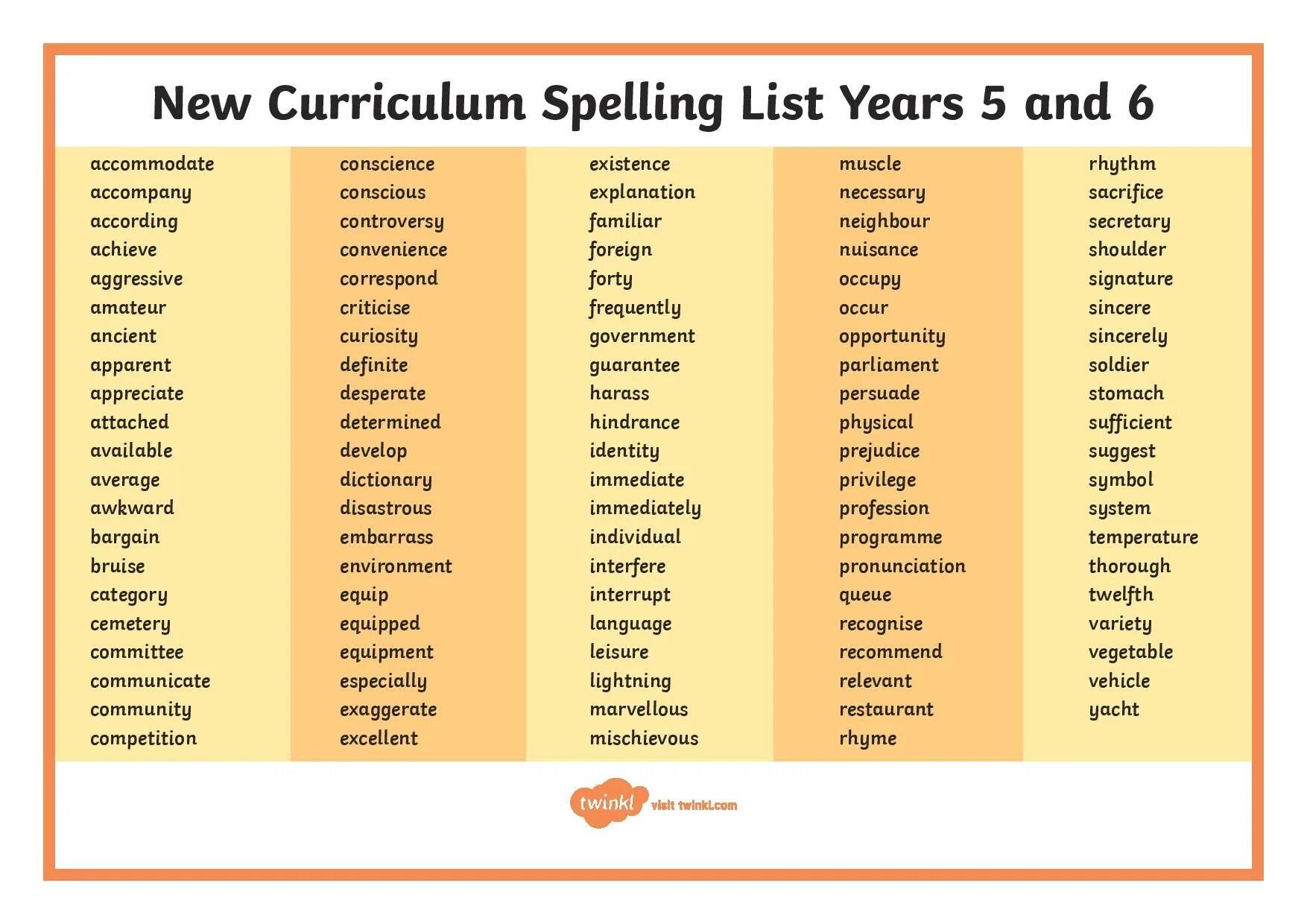 New Curriculum Spelling List Years 5 and 6

accommodate
accompany
according
achieve
aggressive
amateur
ancient
apparent
appreciate
attached
available
average
awkward
bargain
bruise
category
cemetery
committee
communicate
community
competition

conscience
conscious
controversy
convenience
correspond
criticise
curiosity
definite
desperate
determined
develop
dictionary
disastrous
embarrass
environment
equip
equipped
equipment
especially
exaggerate
excellent

existence
explanation
familiar
foreign
forty
frequently
government
guarantee
harass
hindrance
identity
immediate
immediately
individual
interfere
interrupt
language
leisure
lightning
marvellous
mischievous

muscle
necessary
neighbour
nuisance
occupy
occur
opportunity
parliament
persuade
physical
prejudice
privilege
profession
programme
pronunciation
queue
recognise
recommend
relevant
restaurant
rhyme

rhythm
sacrifice
secretary
shoulder
signature
sincere
sincerely
soldier
stomach
sufficient
suggest
symbol
system
temperature
thorough
twelfth
variety
vegetable
vehicle
yacht

twinkl visit twinkl.com